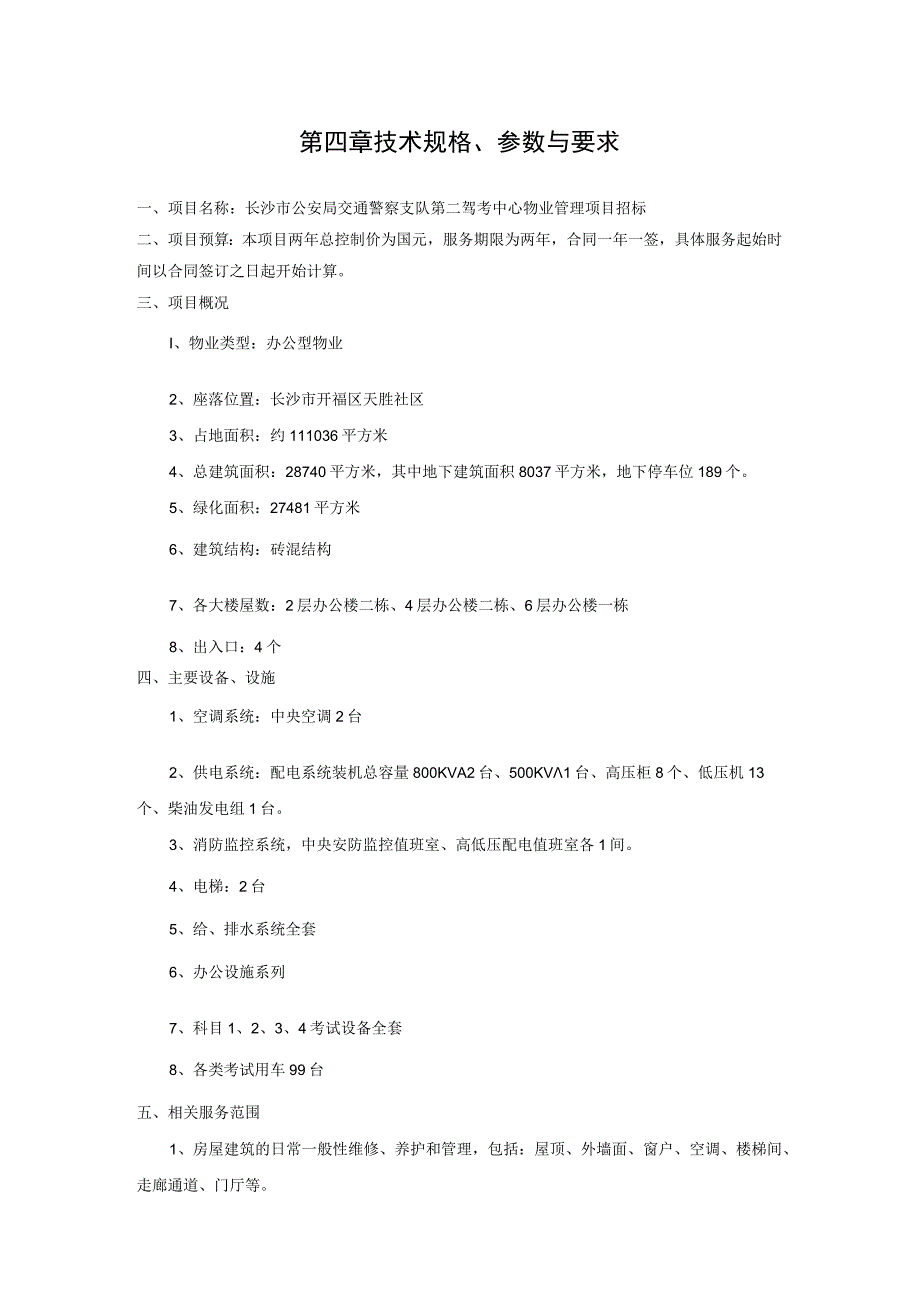 第四章技术规格、参数与要求

一、项目名称：长沙市公安局交通警察支队第二驾考中心物业管理项目招标

二、项目预算：本项目两年总控制价为国元，服务期限为两年，合同一年一签，具体服务起始时间以合同签订之日起开始计算。

三、项目概况

I、物业类型：办公型物业

2、座落位置：长沙市开福区天胜社区

3、占地面积：约111036平方米

4、总建筑面积：28740平方米，其中地下建筑面积8037平方米，地下停车位189个。

5、绿化面积：27481平方米

6、建筑结构：砖混结构

7、各大楼屋数：2层办公楼二栋、4层办公楼二栋、6层办公楼一栋

8、出入口：4个

四、主要设备、设施

1、空调系统：中央空调2台

2、供电系统：配电系统装机总容量800KVA2台、500KVΛ1台、高压柜8个、低压机13个、柴油发电组1台。

3、消防监控系统，中央安防监控值班室、高低压配电值班室各1间。

4、电梯：2台

5、给、排水系统全套

6、办公设施系列

7、科目1、2、3、4考试设备全套

8、各类考试用车99台

五、相关服务范围

1、房屋建筑的日常一般性维修、养护和管理，包括：屋顶、外墙面、窗户、空调、楼梯间、走廊通道、门厅等。